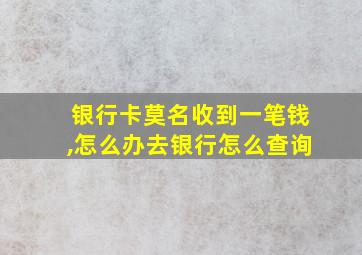 银行卡莫名收到一笔钱,怎么办去银行怎么查询